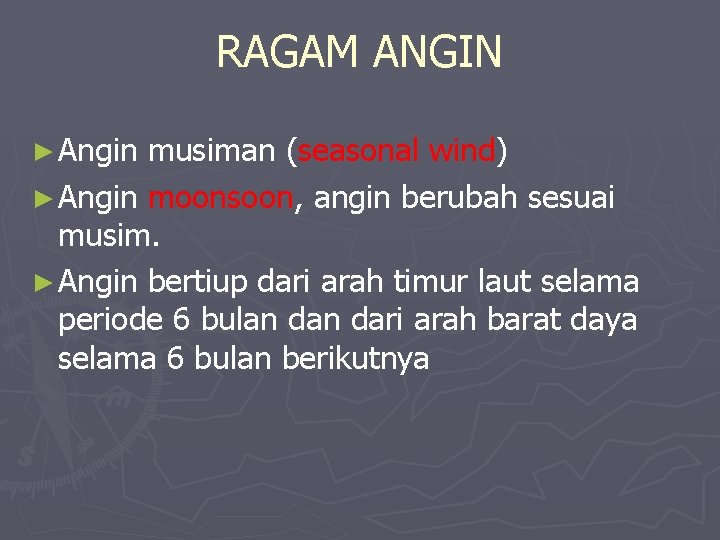 RAGAM ANGIN

► Angin musiman (seasonal wind)

► Angin moonsoon, angin berubah sesuai musim.

► Angin bertiup dari arah timur laut selama periode 6 bulan dan dari arah barat daya selama 6 bulan berikutnya